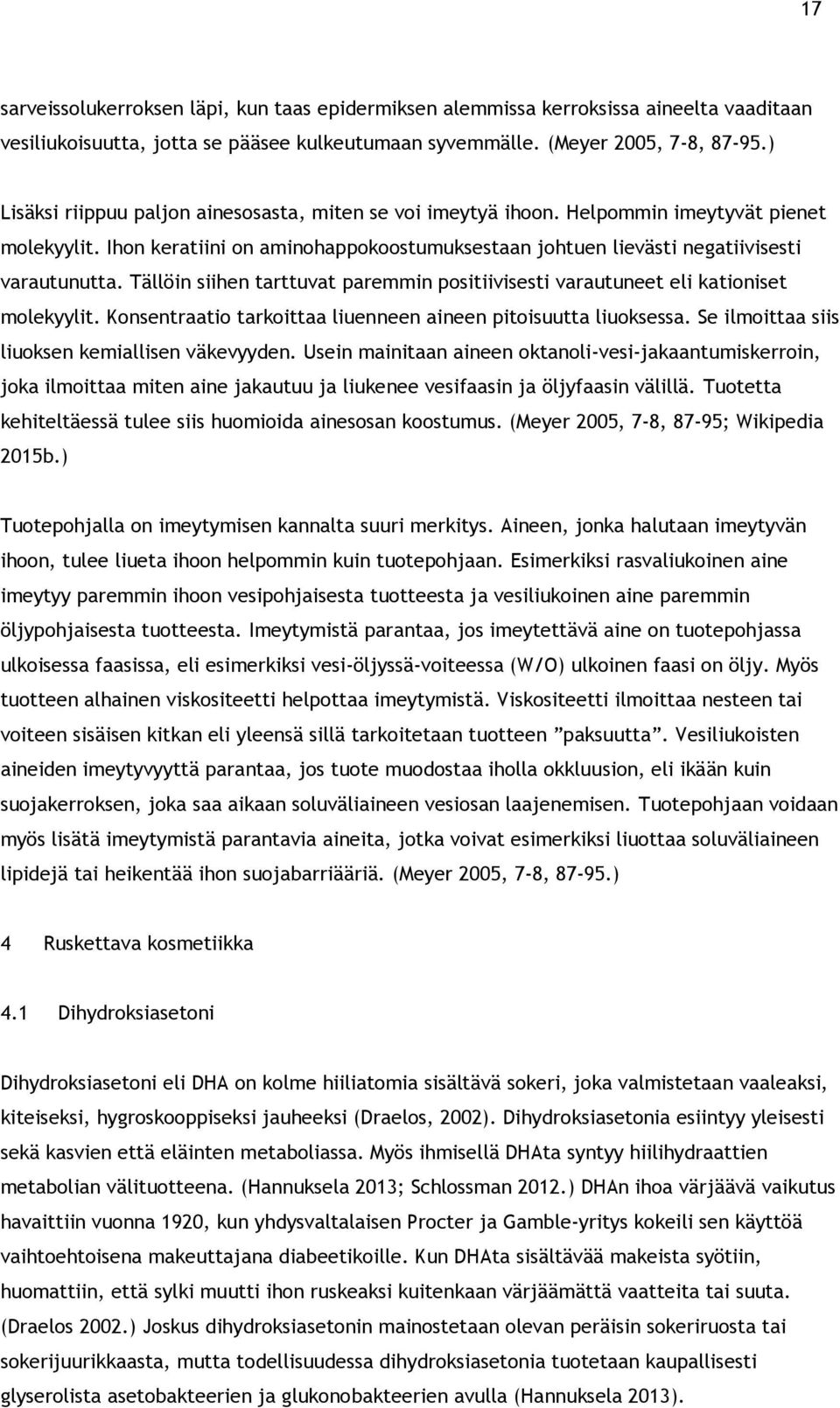 17

sarveissolukerroksen läpi, kun taas epidermiksen alemmissa kerroksissa aineelta vaaditaan vesiliukoisuutta, jotta se pääsee kulkeutumaan syvemmälle. (Meyer 2005, 7-8, 87-95.)

Lisäksi riippuu paljon ainesosasta, miten se voi imeytyä ihoon. Helpommin imeytyvät pienet molekyylit. Ihon keratiini on aminohappokoostumuksestaan johtuen lievästi negatiivisesti varautunutta. Tällöin siihen tarttuvat paremmin positiivisesti varautuneet eli kationiset molekyylit. Konsentraatio tarkoittaa liuenneen aineen pitoisuutta liuoksessa. Se ilmoittaa siis liuoksen kemiallisen väkevyyden. Usein mainitaan aineen oktanoli-vesi-jakaantumiskerroin, joka ilmoittaa miten aine jakautuu ja liukenee vesifaasin ja öljyfaasin välillä. Tuotetta kehiteltäessä tulee siis huomioida ainesosan koostumus. (Meyer 2005, 7-8, 87-95; Wikipedia 2015b.)

Tuotepohjalla on imeytymisen kannalta suuri merkitys. Aineen, jonka halutaan imeytyvän ihoon, tulee liueta ihoon helpommin kuin tuotepohjaan. Esimerkiksi rasvaliukoinen aine imeytyy paremmin ihoon vesipohjaisesta tuotteesta ja vesiliukoinen aine paremmin öljypohjaisesta tuotteesta. Imeytymistä parantaa, jos imeytettävä aine on tuotepohjassa ulkoisessa faasissa, eli esimerkiksi vesi-öljyssä-voiteessa (W/O) ulkoinen faasi on öljy. Myös tuotteen alhainen viskositeetti helpottaa imeytymistä. Viskositeetti ilmoittaa nesteen tai voiteen sisäisen kitkan eli yleensä sillä tarkoitetaan tuotteen ”paksuutta”. Vesiliukoisten aineiden imeytyvyyttä parantaa, jos tuote muodostaa iholla okkluusion, eli ikään kuin suojakerroksen, joka saa aikaan soluväliaineen vesiosan laajenemisen. Tuotepohjaan voidaan myös lisätä imeytymistä parantavia aineita, jotka voivat esimerkiksi liuottaa soluväliaineen lipidejä tai heikentää ihon suojabarriääriä. (Meyer 2005, 7-8, 87-95.)

4 Ruskettava kosmetiikka

4.1 Dihydroksiasetoni

Dihydroksiasetoni eli DHA on kolme hiiliatomia sisältävä sokeri, joka valmistetaan vaaleaksi, kiteiseksi, hygroskooppiseksi jauheeksi (Draelos, 2002). Dihydroksiasetonia esiintyy yleisesti sekä kasvien että eläinten metaboliassa. Myös ihmisellä DHAta syntyy hiilihydraattien metabolian välituotteena. (Hannuksela 2013; Schlossman 2012.) DHAn ihoa värjäävä vaikutus havaittiin vuonna 1920, kun yhdysvaltalaisen Procter ja Gamble-yritys kokeili sen käyttöä vaihtoehtoisena makeuttajana diabeetikoille. Kun DHAta sisältävää makeista syötiin, huomattiin, että sylki muutti ihon ruskeaksi kuitenkaan värjäämättä vaatteita tai suuta. (Draelos 2002.) Joskus dihydroksiasetonin mainostetaan olevan peräisin sokeriruosta tai sokerijuurikkaasta, mutta todellisuudessa dihydroksiasetonia tuotetaan kaupallisesti glyserolista asetobakteerien ja glukonobakteerien avulla (Hannuksela 2013).